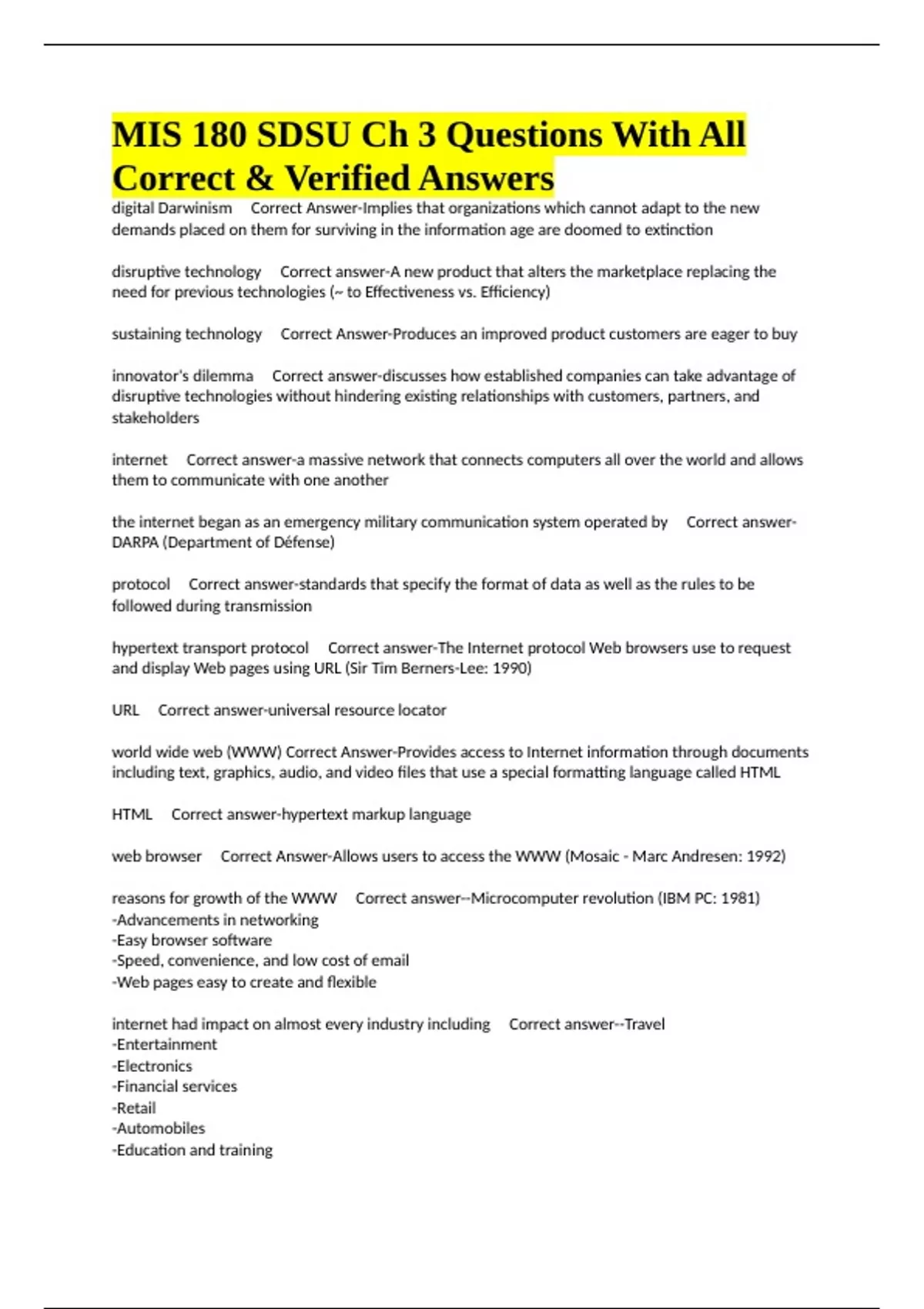 MIS 180 SDSU Ch 3 Questions With All Correct & Verified Answers

digital Darwinism   Correct Answer-Implies that organizations which cannot adapt to the new demands placed on them for surviving in the information age are doomed to extinction

disruptive technology   Correct answer-A new product that alters the marketplace replacing the need for previous technologies (~ to Effectiveness vs. Efficiency)

sustaining technology   Correct Answer-Produces an improved product customers are eager to buy

innovator's dilemma   Correct answer-discusses how established companies can take advantage of disruptive technologies without hindering existing relationships with customers, partners, and stakeholders

internet   Correct answer-a massive network that connects computers all over the world and allows them to communicate with one another

the internet began as an emergency military communication system operated by   Correct answer-DARPA (Department of Défense)

protocol   Correct answer-standards that specify the format of data as well as the rules to be followed during transmission

hypertext transport protocol   Correct answer-The Internet protocol Web browsers use to request and display Web pages using URL (Sir Tim Berners-Lee: 1990)

URL   Correct answer-universal resource locator

world wide web (WWW) Correct Answer-Provides access to Internet information through documents including text, graphics, audio, and video files that use a special formatting language called HTML

HTML   Correct answer-hypertext markup language

web browser   Correct Answer-Allows users to access the WWW (Mosaic - Marc Andresen: 1992)

reasons for growth of the WWW   Correct answer--Microcomputer revolution (IBM PC: 1981)
-Advancements in networking
-Easy browser software
-Speed, convenience, and low cost of email
-Web pages easy to create and flexible

internet had impact on almost every industry including   Correct answer--Travel
-Entertainment
-Electronics
-Financial services
-Retail
-Automobiles
-Education and training